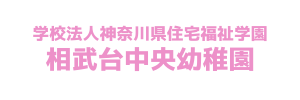 学校法人神奈川県住宅福祉学園
相武台中央幼稚園